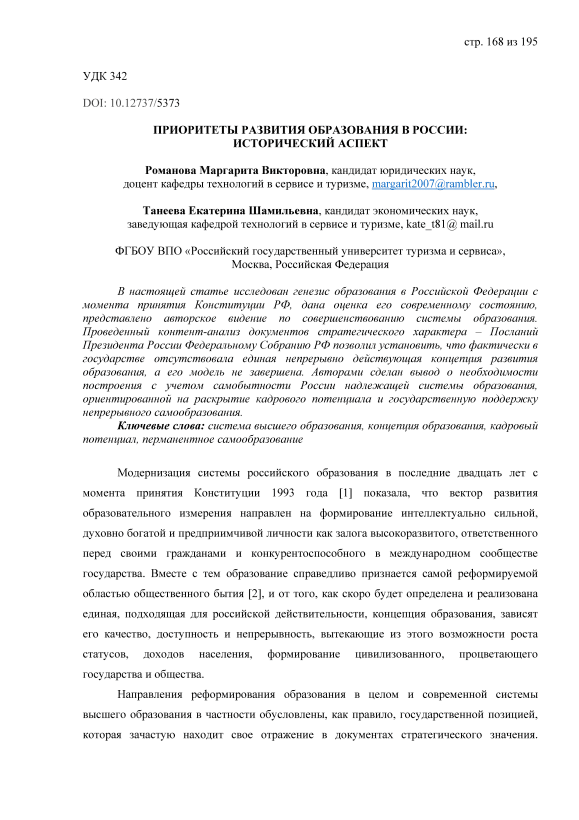 стр. 168 из 195

УДК 342

DOI: 10.12737/5373

ПРИОРИТЕТЫ РАЗВИТИЯ ОБРАЗОВАНИЯ В РОССИИ: ИСТОРИЧЕСКИЙ АСПЕКТ

Романова Маргарита Викторовна, кандидат юридических наук, доцент кафедры технологий в сервисе и туризме, margarit2007@rambler.ru,

Танеева Екатерина Шамильевна, кандидат экономических наук, заведующая кафедрой технологий в сервисе и туризме, kate_t81@ mail.ru

ФГБОУ ВПО «Российский государственный университет туризма и сервиса», Москва, Российская Федерация

В настоящей статье исследован генезис образования в Российской Федерации с момента принятия Конституции РФ, дана оценка его современному состоянию, представлено авторское видение по совершенствованию системы образования. Проведенный контент-анализ документов стратегического характера – Посланий Президента России Федеральному Собранию РФ позволил установить, что фактически в государстве отсутствовала единая непрерывно действующая концепция развития образования, а его модель не завершена. Авторами сделан вывод о необходимости построения с учетом самобытности России надлежащей системы образования, ориентированной на раскрытие кадрового потенциала и государственную поддержку непрерывного самообразования.

Ключевые слова: система высшего образования, концепция образования, кадровый потенциал, перманентное самообразование

Модернизация системы российского образования в последние двадцать лет с момента принятия Конституции 1993 года [1] показала, что вектор развития образовательного измерения направлен на формирование интеллектуально сильной, духовно богатой и предприимчивой личности как залога высокоразвитого, ответственного перед своими гражданами и конкурентоспособного в международном сообществе государства. Вместе с тем образование справедливо признается самой реформируемой областью общественного бытия [2], и от того, как скоро будет определена и реализована единая, подходящая для российской действительности, концепция образования, зависят его качество, доступность и непрерывность, вытекающие из этого возможности роста статусов, доходов населения, формирование цивилизованного, процветающего государства и общества.

Направления реформирования образования в целом и современной системы высшего образования в частности обусловлены, как правило, государственной позицией, которая зачастую находит свое отражение в документах стратегического значения.